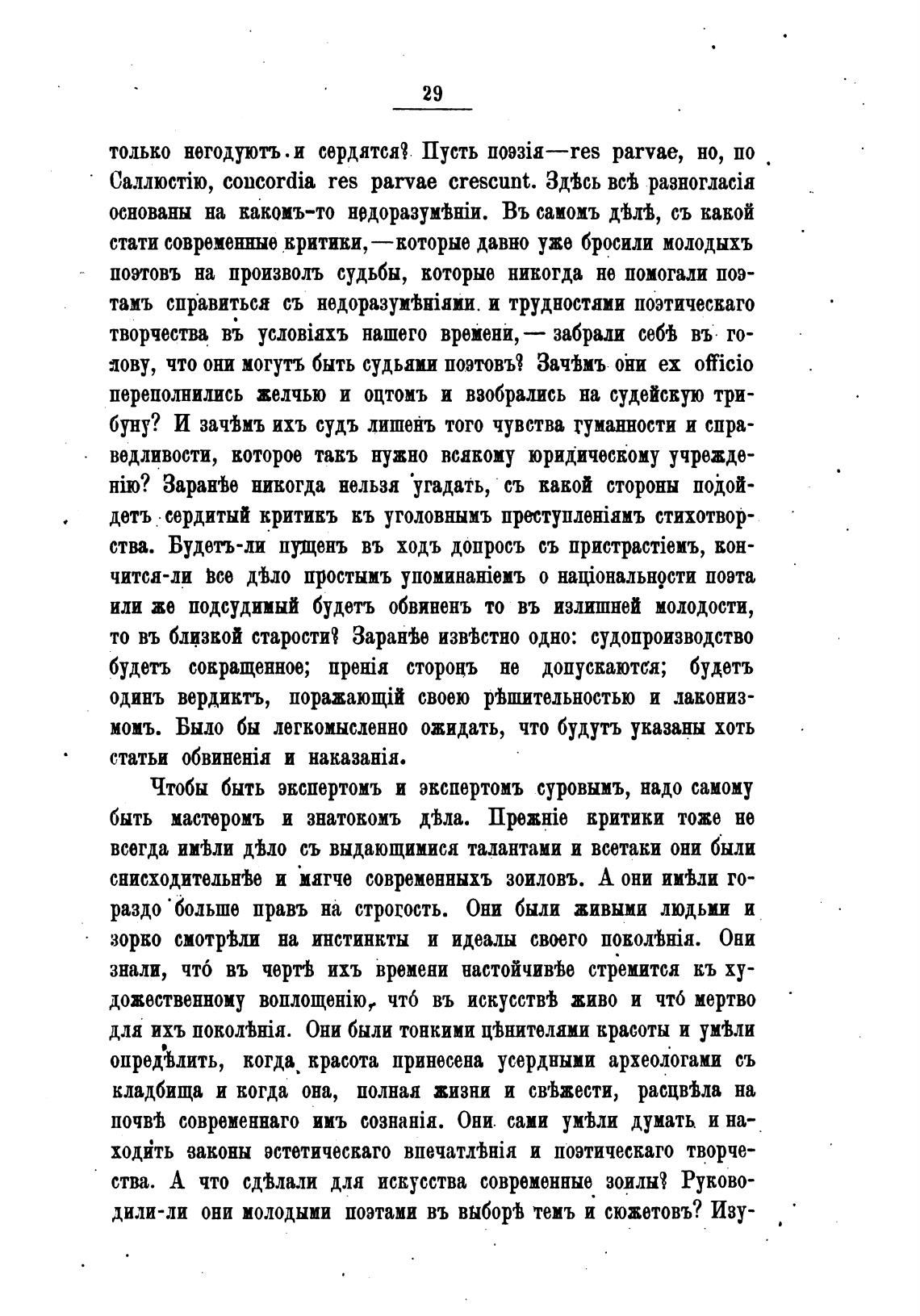 29

только негодуютъ и сердятся? Пусть поэзія—res parvae, но, по Саллюстію, concordia res parvae crescunt. Здѣсь всѣ разногласія основаны на какомъ-то недоразумѣніи. Въ самомъ дѣлѣ, съ какой стати современные критики,—которые давно уже бросили молодыхъ поэтовъ на произволъ судьбы, которые никогда не помогали поэтамъ справиться съ недоразумѣніями и трудностями поэтическаго творчества въ условіяхъ нашего времени,—забрали себѣ въ голову, что они могутъ быть судьями поэтовъ? Зачѣмъ они ex officio переполнились желчью и оцтомъ и взобрались на судейскую трибуну? И зачѣмъ ихъ судъ лишенъ того чувства гуманности и справедливости, которое такъ нужно всякому юридическому учрежденію? Заранѣе никогда нельзя угадать, съ какой стороны подойдетъ сердитый критикъ къ уголовнымъ преступленіямъ стихотворства. Будетъ-ли пущенъ въ ходъ допросъ съ пристрастіемъ, кончится-ли все дѣло простымъ упоминаніемъ о національности поэта или же подсудимый будетъ обвиненъ то въ излишней молодости, то въ близкой старости? Заранѣе извѣстно одно: судопроизводство будетъ сокращенное; пренія сторонъ не допускаются; будетъ одинъ вердиктъ, поражающій своею рѣшительностью и лаконизмомъ. Было бы легкомысленно ожидать, что будутъ указаны хоть статьи обвиненія и наказанія.

Чтобы быть экспертомъ и экспертомъ суровымъ, надо самому быть мастеромъ и знатокомъ дѣла. Прежніе критики тоже не всегда имѣли дѣло съ выдающимися талантами и всетаки они были снисходительнѣе и мягче современныхъ зоиловъ. А они имѣли гораздо больше правъ на строгость. Они были живыми людьми и зорко смотрѣли на инстинкты и идеалы своего поколѣнія. Они знали, что́ въ чертѣ ихъ времени настойчивѣе стремится къ художественному воплощенію, что́ въ искусствѣ живо и что́ мертво для ихъ поколѣнія. Они были тонкими цѣнителями красоты и умѣли опредѣлить, когда красота принесена усердными археологами съ кладбища и когда она, полная жизни и свѣжести, расцвѣла на почвѣ современнаго имъ сознанія. Они сами умѣли думать и находить законы эстетическаго впечатлѣнія и поэтическаго творчества. А что сдѣлали для искусства современные зоилы? Руководили-ли они молодыми поэтами въ выборѣ темъ и сюжетовъ? Изу-